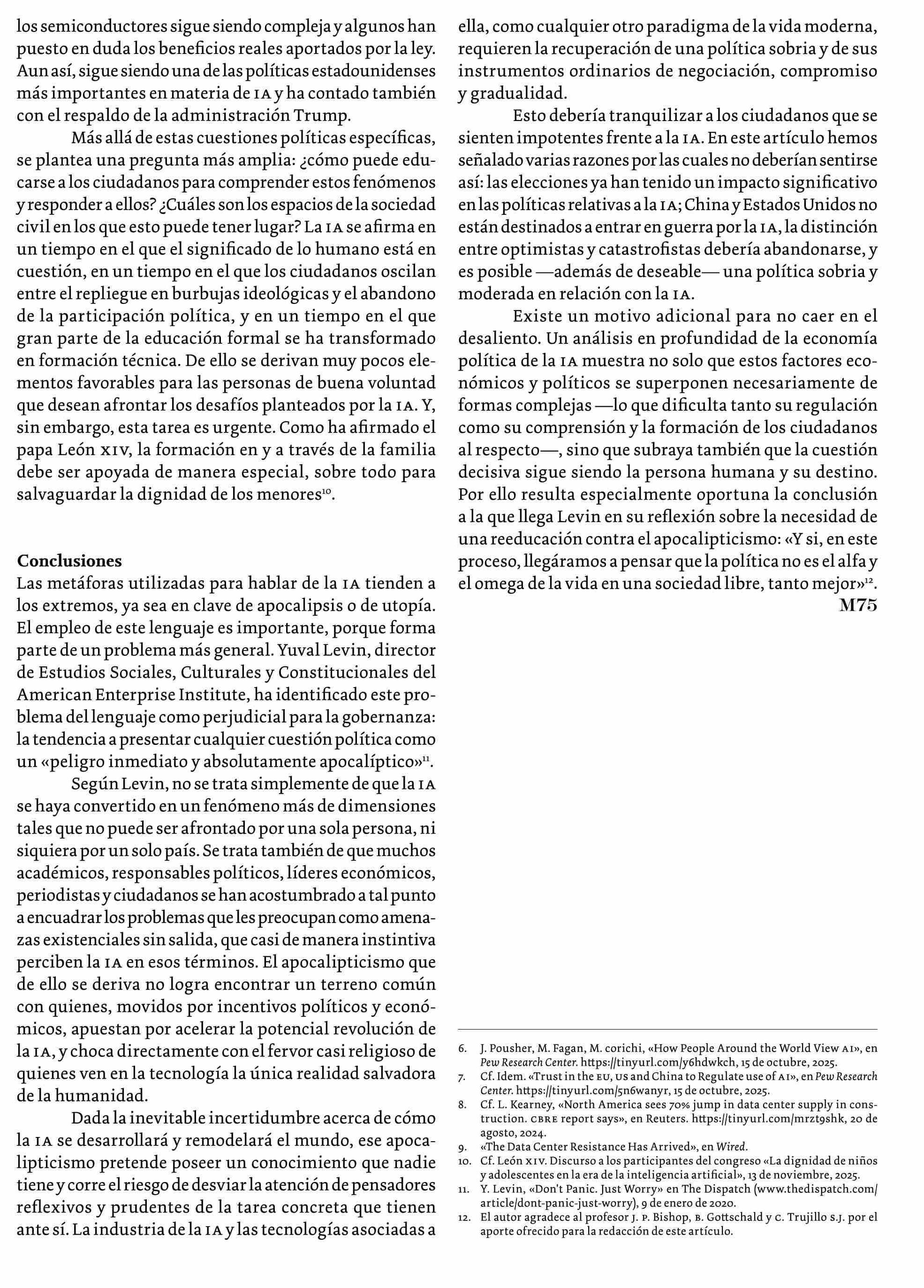 los semiconductores sigue siendo compleja y algunos han puesto en duda los beneficios reales aportados por la ley. Aun así, sigue siendo una de las políticas estadounidenses más importantes en materia de IA y ha contado también con el respaldo de la administración Trump.

Más allá de estas cuestiones políticas específicas, se plantea una pregunta más amplia: ¿cómo puede educarse a los ciudadanos para comprender estos fenómenos y responder a ellos? ¿Cuáles son los espacios de la sociedad civil en los que esto puede tener lugar? La IA se afirma en un tiempo en el que el significado de lo humano está en cuestión, en un tiempo en el que los ciudadanos oscilan entre el repliegue en burbujas ideológicas y el abandono de la participación política, y en un tiempo en el que gran parte de la educación formal se ha transformado en formación técnica. De ello se derivan muy pocos elementos favorables para las personas de buena voluntad que desean afrontar los desafíos planteados por la IA. Y, sin embargo, esta tarea es urgente. Como ha afirmado el papa León XIV, la formación en y a través de la familia debe ser apoyada de manera especial, sobre todo para salvaguardar la dignidad de los menores$^{10}$.

Conclusiones
Las metáforas utilizadas para hablar de la IA tienden a los extremos, ya sea en clave de apocalipsis o de utopía. El empleo de este lenguaje es importante, porque forma parte de un problema más general. Yuval Levin, director de Estudios Sociales, Culturales y Constitucionales del American Enterprise Institute, ha identificado este problema del lenguaje como perjudicial para la gobernanza: la tendencia a presentar cualquier cuestión política como un «peligro inmediato y absolutamente apocalíptico»$^{11}$.

Según Levin, no se trata simplemente de que la IA se haya convertido en un fenómeno más de dimensiones tales que no puede ser afrontado por una sola persona, ni siquiera por un solo país. Se trata también de que muchos académicos, responsables políticos, líderes económicos, periodistas y ciudadanos se han acostumbrado a tal punto a encuadrar los problemas que les preocupan como amenazas existenciales sin salida, que casi de manera instintiva perciben la IA en esos términos. El apocalipticismo que de ello se deriva no logra encontrar un terreno común con quienes, movidos por incentivos políticos y económicos, apuestan por acelerar la potencial revolución de la IA, y choca directamente con el fervor casi religioso de quienes ven en la tecnología la única realidad salvadora de la humanidad.

Dada la inevitable incertidumbre acerca de cómo la IA se desarrollará y remodelará el mundo, ese apocalipticismo pretende poseer un conocimiento que nadie tiene y corre el riesgo de desviar la atención de pensadores reflexivos y prudentes de la tarea concreta que tienen ante sí. La industria de la IA y las tecnologías asociadas a ella, como cualquier otro paradigma de la vida moderna, requieren la recuperación de una política sobria y de sus instrumentos ordinarios de negociación, compromiso y gradualidad.

Esto debería tranquilizar a los ciudadanos que se sienten impotentes frente a la IA. En este artículo hemos señalado varias razones por las cuales no deberían sentirse así: las elecciones ya han tenido un impacto significativo en las políticas relativas a la IA; China y Estados Unidos no están destinados a entrar en guerra por la IA, la distinción entre optimistas y catastrofistas debería abandonarse, y es posible —además de deseable— una política sobria y moderada en relación con la IA.

Existe un motivo adicional para no caer en el desaliento. Un análisis en profundidad de la economía política de la IA muestra no solo que estos factores económicos y políticos se superponen necesariamente de formas complejas —lo que dificulta tanto su regulación como su comprensión y la formación de los ciudadanos al respecto—, sino que subraya también que la cuestión decisiva sigue siendo la persona humana y su destino. Por ello resulta especialmente oportuna la conclusión a la que llega Levin en su reflexión sobre la necesidad de una reeducación contra el apocalipticismo: «Y si, en este proceso, llegáramos a pensar que la política no es el alfa y el omega de la vida en una sociedad libre, tanto mejor»$^{12}$.
M75

6. J. Pousher, M. Fagan, M. corichi, «How People Around the World View AI», en Pew Research Center. https://tinyurl.com/y6hdwkch, 15 de octubre, 2025.
7. Cf. Idem. «Trust in the EU, US and China to Regulate use of AI», en Pew Research Center. https://tinyurl.com/5n6wanyr, 15 de octubre, 2025.
8. Cf. L. Kearney, «North America sees 70% jump in data center supply in construction. CBRE report says», en Reuters. https://tinyurl.com/mrzt9shk, 20 de agosto, 2024.
9. «The Data Center Resistance Has Arrived», en Wired.
10. Cf. León XIV. Discurso a los participantes del congreso «La dignidad de niños y adolescentes en la era de la inteligencia artificial», 13 de noviembre, 2025.
11. Y. Levin, «Don't Panic. Just Worry» en The Dispatch (www.thedispatch.com/article/dont-panic-just-worry), 9 de enero de 2020.
12. El autor agradece al profesor J. P. Bishop, B. Gottschald y C. Trujillo S.J. por el aporte ofrecido para la redacción de este artículo.